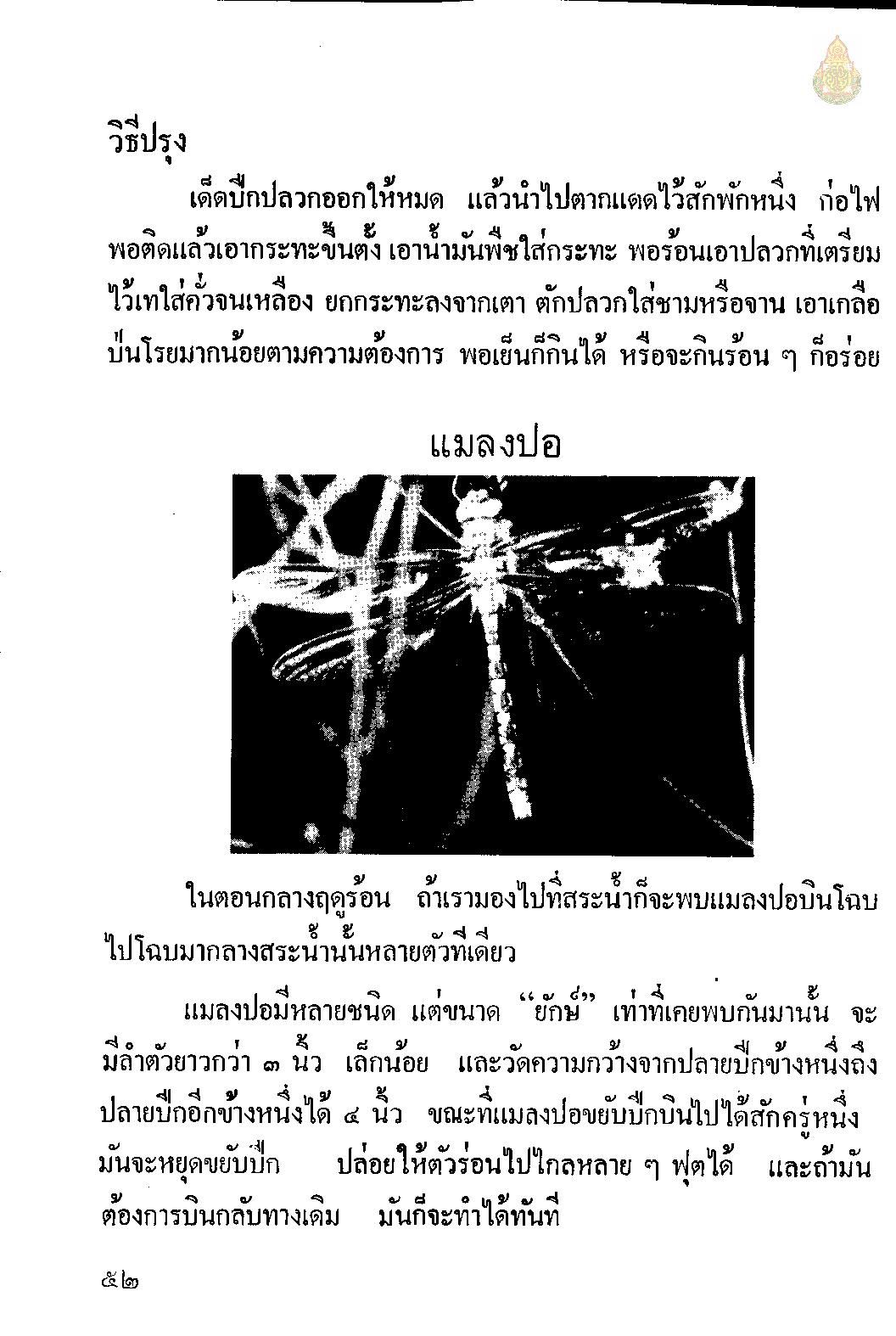 วิธีปรุง

เด็ดปีกปลวกออกให้หมด แล้วนำไปตากแดดไว้สักพักหนึ่ง ก่อไฟพอติดแล้วเอากระทะขึ้นตั้ง เอาน้ำมันพืชใส่กระทะ พอร้อนเอาปลวกที่เตรียมไว้เทใส่คั่วจนเหลือง ยกกระทะลงจากเตา ตักปลวกใส่ชามหรือจาน เอาเกลือป่นโรยมากน้อยตามความต้องการ พอเย็นก็กินได้ หรือจะกินร้อน ๆ ก็อร่อย

แมลงปอ

ในตอนกลางฤดูร้อน ถ้าเรามองไปที่สระน้ำก็จะพบแมลงปอบินโฉบไปโฉบมากลางสระน้ำนั้นหลายตัวทีเดียว

แมลงปอมีหลายชนิด แต่ขนาด "ยักษ์" เท่าที่เคยพบกันมานั้น จะมีลำตัวยาวกว่า ๓ นิ้ว เล็กน้อย และวัดความกว้างจากปลายปีกข้างหนึ่งถึงปลายปีกอีกข้างหนึ่งได้ ๔ นิ้ว ขณะที่แมลงปอขยับปีกบินไปได้สักครู่หนึ่ง มันจะหยุดขยับปีก ปล่อยให้ตัวร่อนไปไกลหลาย ๆ ฟุตได้ และถ้ามันต้องการบินกลับทางเดิม มันก็จะทำได้ทันที

๕๒